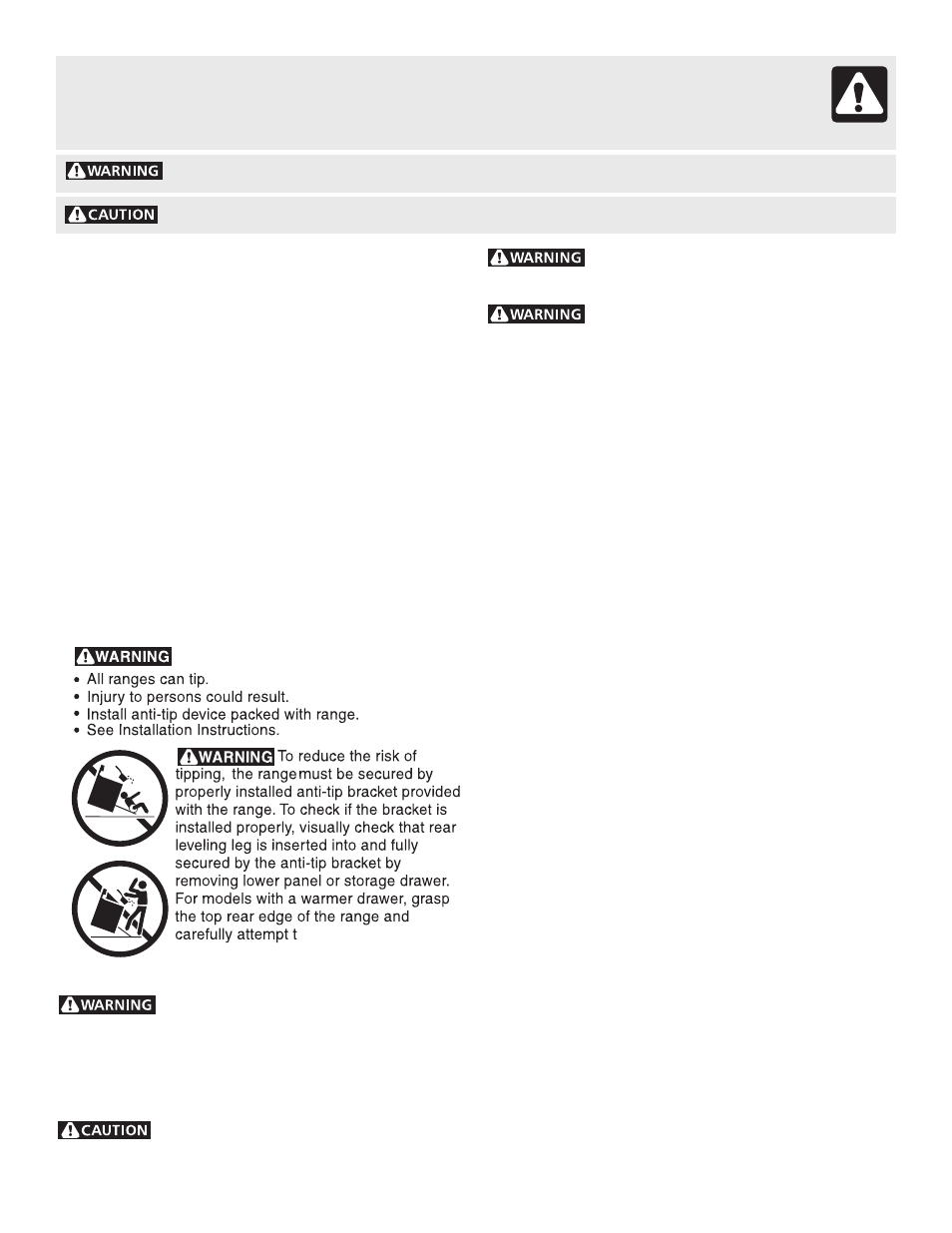 WARNING

CAUTION

WARNING

WARNING

WARNING
• All ranges can tip.
• Injury to persons could result.
• Install anti-tip device packed with range.
• See Installation Instructions.

WARNING To reduce the risk of tipping, the range must be secured by properly installed anti-tip bracket provided with the range. To check if the bracket is installed properly, visually check that rear leveling leg is inserted into and fully secured by the anti-tip bracket by removing lower panel or storage drawer. For models with a warmer drawer, grasp the top rear edge of the range and carefully attempt t

WARNING

CAUTION